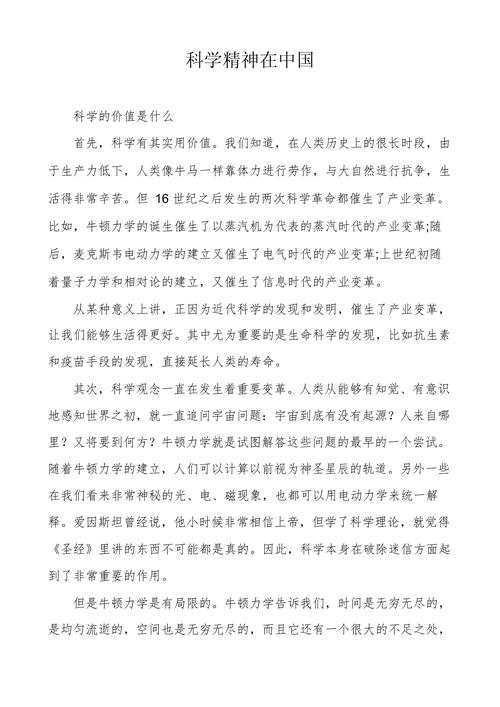 科学精神在中国

科学的价值是什么

首先，科学有其实用价值。我们知道，在人类历史上的很长时段，由于生产力低下，人类像牛马一样靠体力进行劳作，与大自然进行抗争，生活得非常辛苦。但 16 世纪之后发生的两次科学革命都催生了产业变革。比如，牛顿力学的诞生催生了以蒸汽机为代表的蒸汽时代的产业变革;随后，麦克斯韦电动力学的建立又催生了电气时代的产业变革;上世纪初随着量子力学和相对论的建立，又催生了信息时代的产业变革。

从某种意义上讲，正因为近代科学的发现和发明，催生了产业变革，让我们能够生活得更好。其中尤为重要的是生命科学的发现，比如抗生素和疫苗手段的发现，直接延长人类的寿命。

其次，科学观念一直在发生着重要变革。人类从能够有知觉、有意识地感知世界之初，就一直追问宇宙问题：宇宙到底有没有起源？人来自哪里？又将要到何方？牛顿力学就是试图解答这些问题的最早的一个尝试。随着牛顿力学的建立，人们可以计算以前视为神圣星辰的轨道。另外一些在我们看来非常神秘的光、电、磁现象，也都可以用电动力学来统一解释。爱因斯坦曾经说，他小时候非常相信上帝，但学了科学理论，就觉得《圣经》里讲的东西不可能都是真的。因此，科学本身在破除迷信方面起到了非常重要的作用。

但是牛顿力学是有局限的。牛顿力学告诉我们，时间是无穷无尽的，是均匀流逝的，空间也是无穷无尽的，而且它还有一个很大的不足之处，